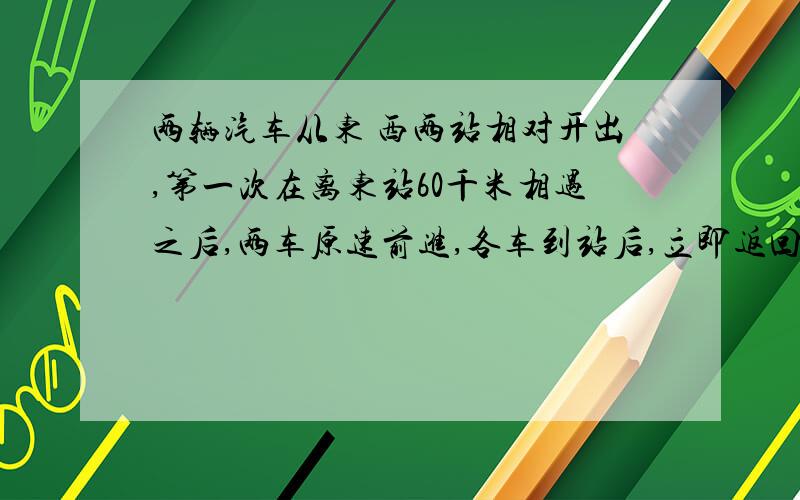 两辆汽车从东 西两站相对开出,第一次在离东站60千米相遇之后,两车原速前进,各车到站后,立即返回